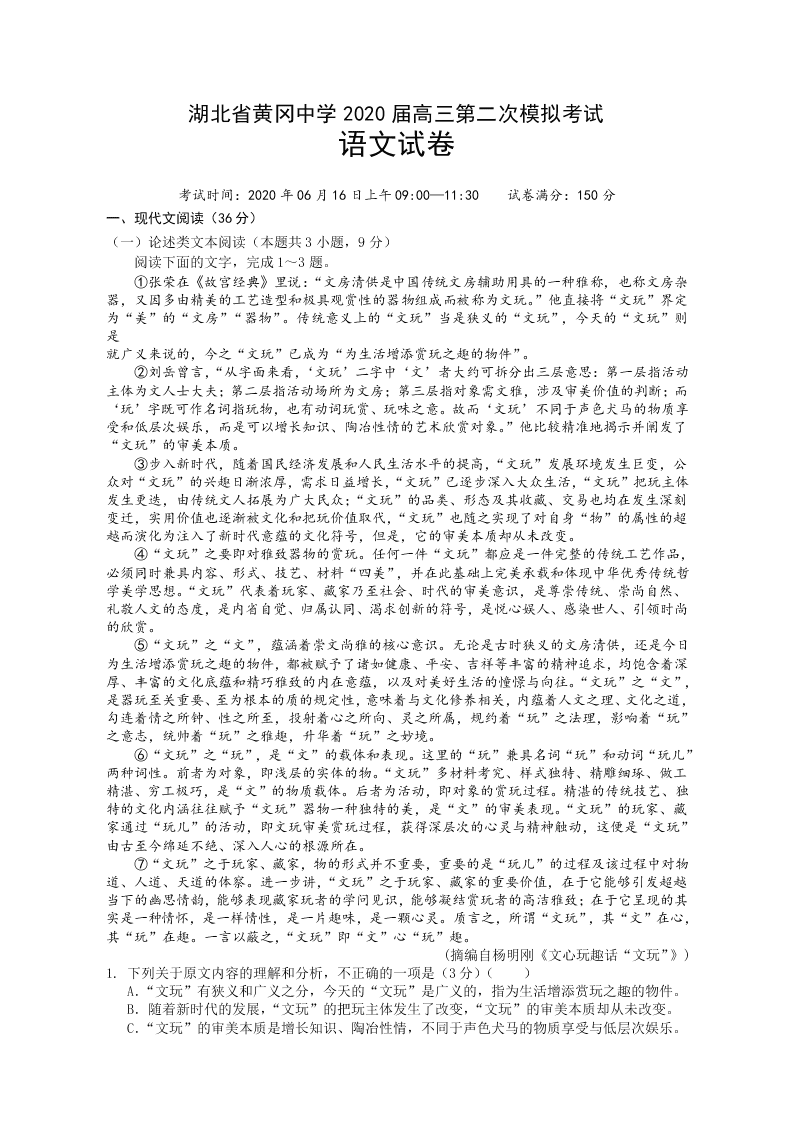 湖北省黄冈中学 2020 届高三第二次模拟考试
语文试卷

考试时间：2020 年 06 月 16 日上午 09:00—11:30　　试卷满分：150 分

一、现代文阅读（36 分）

（一）论述类文本阅读（本题共 3 小题，9 分）

阅读下面的文字，完成 1～3 题。

①张荣在《故宫经典》里说：“文房清供是中国传统文房辅助用具的一种雅称，也称文房杂器，又因多由精美的工艺造型和极具观赏性的器物组成而被称为文玩。”他直接将“文玩”界定为“美”的“文房”“器物”。传统意义上的“文玩”当是狭义的“文玩”，今天的“文玩”则是
就广义来说的，今之“文玩”已成为“为生活增添赏玩之趣的物件”。

②刘岳曾言，“从字面来看，‘文玩’二字中‘文’者大约可拆分出三层意思：第一层指活动主体为文人士大夫；第二层指活动场所为文房；第三层指对象需文雅，涉及审美价值的判断；而‘玩’字既可作名词指玩物，也有动词玩赏、玩味之意。故而‘文玩’不同于声色犬马的物质享受和低层次娱乐，而是可以增长知识、陶冶性情的艺术欣赏对象。”他比较精准地揭示并阐发了“文玩”的审美本质。

③步入新时代，随着国民经济发展和人民生活水平的提高，“文玩”发展环境发生巨变，公众对“文玩”的兴趣日渐浓厚，需求日益增长，“文玩”已逐步深入大众生活，“文玩”把玩主体发生更迭，由传统文人拓展为广大民众；“文玩”的品类、形态及其收藏、交易也均在发生深刻变迁，实用价值也逐渐被文化和把玩价值取代，“文玩”也随之实现了对自身“物”的属性的超越而演化为注入了新时代意蕴的文化符号，但是，它的审美本质却从未改变。

④“文玩”之要即对雅致器物的赏玩。任何一件“文玩”都应是一件完整的传统工艺作品，必须同时兼具内容、形式、技艺、材料“四美”，并在此基础上完美承载和体现中华优秀传统哲学美学思想。“文玩”代表着玩家、藏家乃至社会、时代的审美意识，是尊崇传统、崇尚自然、礼敬人文的态度，是内省自觉、归属认同、渴求创新的符号，是悦心娱人、感染世人、引领时尚的欣赏。

⑤“文玩”之“文”，蕴涵着崇文尚雅的核心意识。无论是古时狭义的文房清供，还是今日为生活增添赏玩之趣的物件，都被赋予了诸如健康、平安、吉祥等丰富的精神追求，均饱含着深厚、丰富的文化底蕴和精巧雅致的内在意蕴，以及对美好生活的憧憬与向往。“文玩”之“文”，是器玩至关重要、至为根本的质的规定性，意味着与文化修养相关，内蕴着人文之理、文化之道，勾连着情之所钟、性之所至，投射着心之所向、灵之所属，规约着“玩”之法理，影响着“玩”之意志，统帅着“玩”之雅趣，升华着“玩”之妙境。

⑥“文玩”之“玩”，是“文”的载体和表现。这里的“玩”兼具名词“玩”和动词“玩儿”两种词性。前者为对象，即浅层的实体的物。“文玩”多材料考究、样式独特、精雕细琢、做工精湛、穷工极巧，是“文”的物质载体。后者为活动，即对象的赏玩过程。精湛的传统技艺、独特的文化内涵往往赋予“文玩”器物一种独特的美，是“文”的审美表现。“文玩”的玩家、藏家通过“玩儿”的活动，即文玩审美赏玩过程，获得深层次的心灵与精神触动，这便是“文玩”由古至今绵延不绝、深入人心的根源所在。

⑦“文玩”之于玩家、藏家，物的形式并不重要，重要的是“玩儿”的过程及该过程中对物道、人道、天道的体察。进一步讲，“文玩”之于玩家、藏家的重要价值，在于它能够引发超越当下的幽思情韵，能够表现藏家玩者的学问见识，能够凝结赏玩者的高洁雅致；在于它呈现的其实是一种情怀，是一样情性，是一片趣味，是一颗心灵。质言之，所谓“文玩”，其“文”在心，其“玩”在趣。一言以蔽之，“文玩”即“文”心“玩”趣。

（摘编自杨明刚《文心玩趣话“文玩”》）

1. 下列关于原文内容的理解和分析，不正确的一项是（3 分）（　　）

A.“文玩”有狭义和广义之分，今天的“文玩”是广义的，指为生活增添赏玩之趣的物件。

B. 随着新时代的发展，“文玩”的把玩主体发生了改变，“文玩”的审美本质却从未改变。

C.“文玩”的审美本质是增长知识、陶冶性情，不同于声色犬马的物质享受与低层次娱乐。